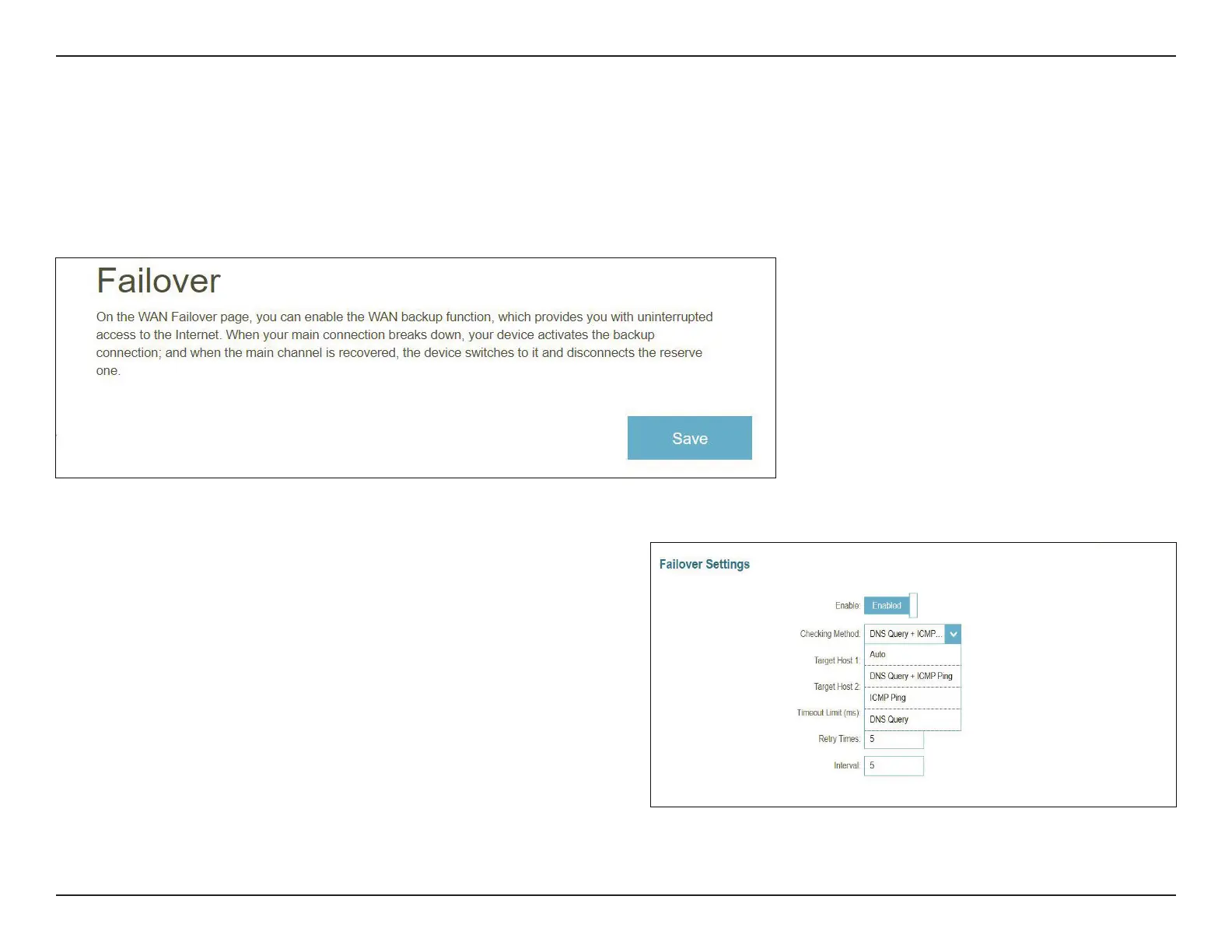 Failover

On the WAN Failover page, you can enable the WAN backup function, which provides you with uninterrupted access to the Internet. When your main connection breaks down, your device activates the backup connection; and when the main channel is recovered, the device switches to it and disconnects the reserve one.

Save

Failover Settings

Enable: Enabled

Checking Method: DNS Query + ICMP...

Auto
DNS Query + ICMP Ping
ICMP Ping
DNS Query

Target Host 1:

Target Host 2:

Timeout Limit (ms):

Retry Times: 5

Interval: 5